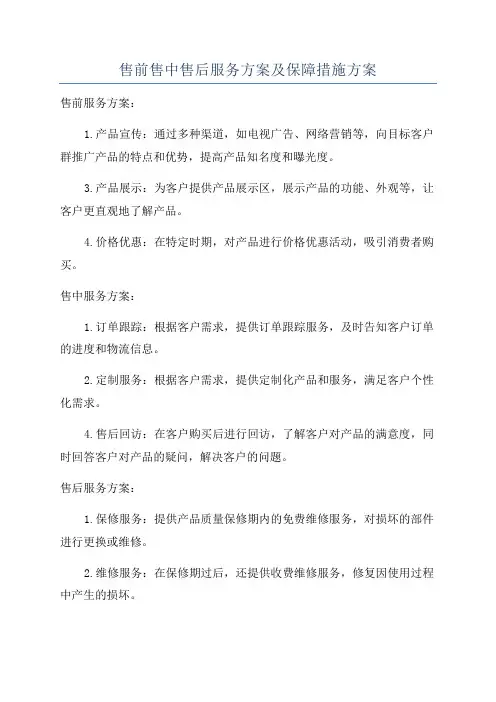 售前售中售后服务方案及保障措施方案

售前服务方案：

1.产品宣传：通过多种渠道，如电视广告、网络营销等，向目标客户群推广产品的特点和优势，提高产品知名度和曝光度。

3.产品展示：为客户提供产品展示区，展示产品的功能、外观等，让客户更直观地了解产品。

4.价格优惠：在特定时期，对产品进行价格优惠活动，吸引消费者购买。

售中服务方案：

1.订单跟踪：根据客户需求，提供订单跟踪服务，及时告知客户订单的进度和物流信息。

2.定制服务：根据客户需求，提供定制化产品和服务，满足客户个性化需求。

4.售后回访：在客户购买后进行回访，了解客户对产品的满意度，同时回答客户对产品的疑问，解决客户的问题。

售后服务方案：

1.保修服务：提供产品质量保修期内的免费维修服务，对损坏的部件进行更换或维修。

2.维修服务：在保修期过后，还提供收费维修服务，修复因使用过程中产生的损坏。